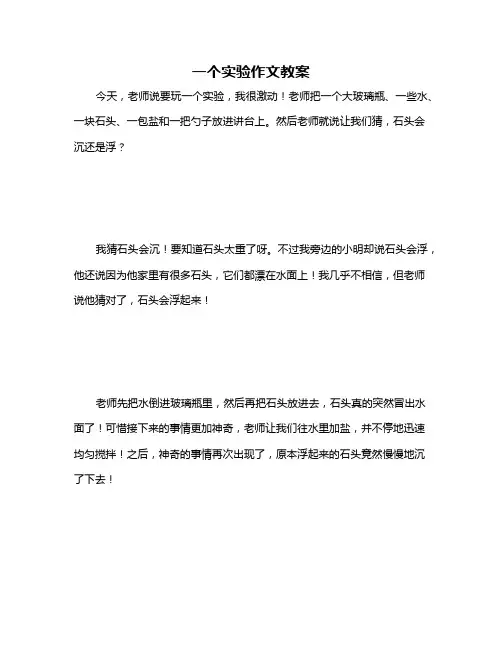 一个实验作文教案

今天，老师说要玩一个实验，我很激动！老师把一个大玻璃瓶、一些水、一块石头、一包盐和一把勺子放进讲台上。然后老师就说让我们猜，石头会沉还是浮？

我猜石头会沉！要知道石头太重了呀。不过我旁边的小明却说石头会浮，他还说因为他家里有很多石头，它们都漂在水面上！我几乎不相信，但老师说他猜对了，石头会浮起来！

老师先把水倒进玻璃瓶里，然后再把石头放进去，石头真的突然冒出水面了！可惜接下来的事情更加神奇，老师让我们往水里加盐，并不停地迅速均匀搅拌！之后，神奇的事情再次出现了，原本浮起来的石头竟然慢慢地沉了下去！